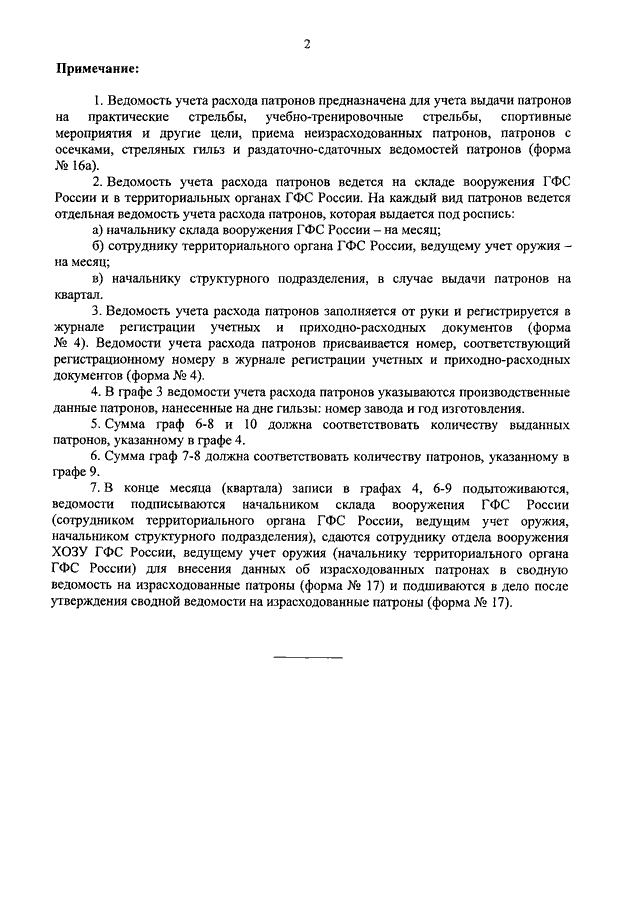 2

Примечание:

1. Ведомость учета расхода патронов предназначена для учета выдачи патронов на практические стрельбы, учебно-тренировочные стрельбы, спортивные мероприятия и другие цели, приема неизрасходованных патронов, патронов с осечками, стреляных гильз и раздаточно-сдаточных ведомостей патронов (форма № 16а).

2. Ведомость учета расхода патронов ведется на складе вооружения ГФС России и в территориальных органах ГФС России. На каждый вид патронов ведется отдельная ведомость учета расхода патронов, которая выдается под роспись:

а) начальнику склада вооружения ГФС России – на месяц;

б) сотруднику территориального органа ГФС России, ведущему учет оружия – на месяц;

в) начальнику структурного подразделения, в случае выдачи патронов на квартал.

3. Ведомость учета расхода патронов заполняется от руки и регистрируется в журнале регистрации учетных и приходно-расходных документов (форма № 4). Ведомости учета расхода патронов присваивается номер, соответствующий регистрационному номеру в журнале регистрации учетных и приходно-расходных документов (форма № 4).

4. В графе 3 ведомости учета расхода патронов указываются производственные данные патронов, нанесенные на дне гильзы: номер завода и год изготовления.

5. Сумма граф 6-8 и 10 должна соответствовать количеству выданных патронов, указанному в графе 4.

6. Сумма граф 7-8 должна соответствовать количеству патронов, указанному в графе 9.

7. В конце месяца (квартала) записи в графах 4, 6-9 подытоживаются, ведомости подписываются начальником склада вооружения ГФС России (сотрудником территориального органа ГФС России, ведущим учет оружия, начальником структурного подразделения), сдаются сотруднику отдела вооружения ХОЗУ ГФС России, ведущему учет оружия (начальнику территориального органа ГФС России) для внесения данных об израсходованных патронах в сводную ведомость на израсходованные патроны (форма № 17) и подшиваются в дело после утверждения сводной ведомости на израсходованные патроны (форма № 17).